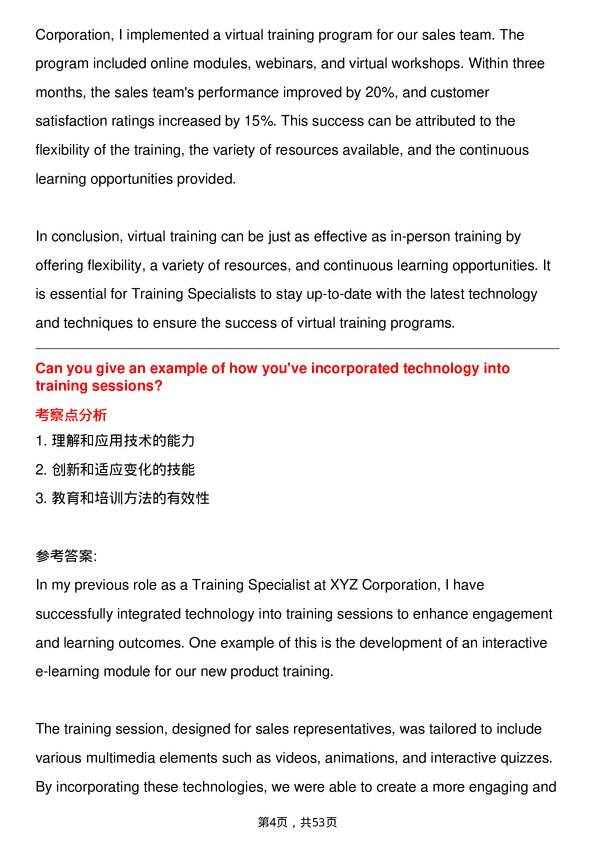 Corporation, I implemented a virtual training program for our sales team. The program included online modules, webinars, and virtual workshops. Within three months, the sales team's performance improved by 20%, and customer satisfaction ratings increased by 15%. This success can be attributed to the flexibility of the training, the variety of resources available, and the continuous learning opportunities provided.

In conclusion, virtual training can be just as effective as in-person training by offering flexibility, a variety of resources, and continuous learning opportunities. It is essential for Training Specialists to stay up-to-date with the latest technology and techniques to ensure the success of virtual training programs.

Can you give an example of how you've incorporated technology into training sessions?

考察点分析

1. 理解和应用技术的能力
2. 创新和适应变化的技能
3. 教育和培训方法的有效性

参考答案:
In my previous role as a Training Specialist at XYZ Corporation, I have successfully integrated technology into training sessions to enhance engagement and learning outcomes. One example of this is the development of an interactive e-learning module for our new product training.

The training session, designed for sales representatives, was tailored to include various multimedia elements such as videos, animations, and interactive quizzes. By incorporating these technologies, we were able to create a more engaging and

第4页，共53页